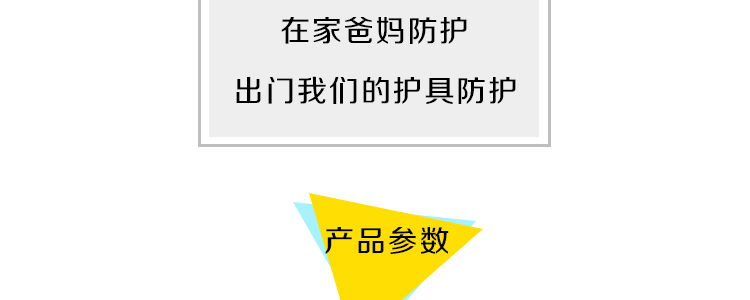 在家爸妈防护

出门我们的护具防护

产品参数